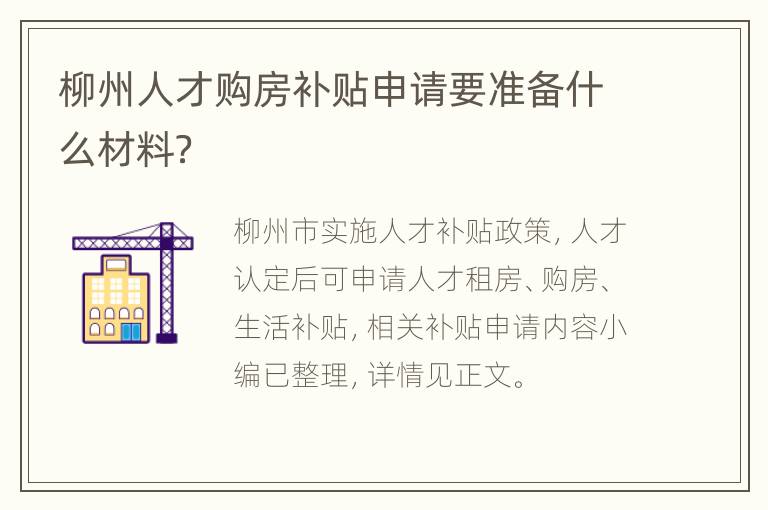 柳州人才购房补贴申请要准备什么材料?

柳州市实施人才补贴政策，人才认定后可申请人才租房、购房、生活补贴，相关补贴申请内容小编已整理，详情见正文。